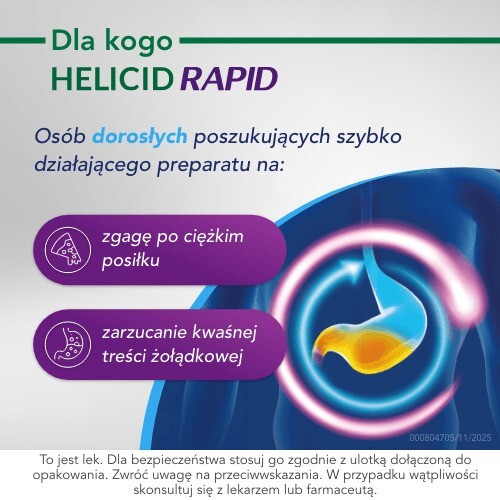 Dla kogo
HELICID RAPID

Osób dorosłych poszukujących szybko działającego preparatu na:

zgagę po ciężkim posiłku

zarzucanie kwaśnej treści żołądkowej

000804705/11/2025

To jest lek. Dla bezpieczeństwa stosuj go zgodnie z ulotką dołączoną do opakowania. Zwróć uwagę na przeciwwskazania. W przypadku wątpliwości skonsultuj się z lekarzem lub farmaceutą.